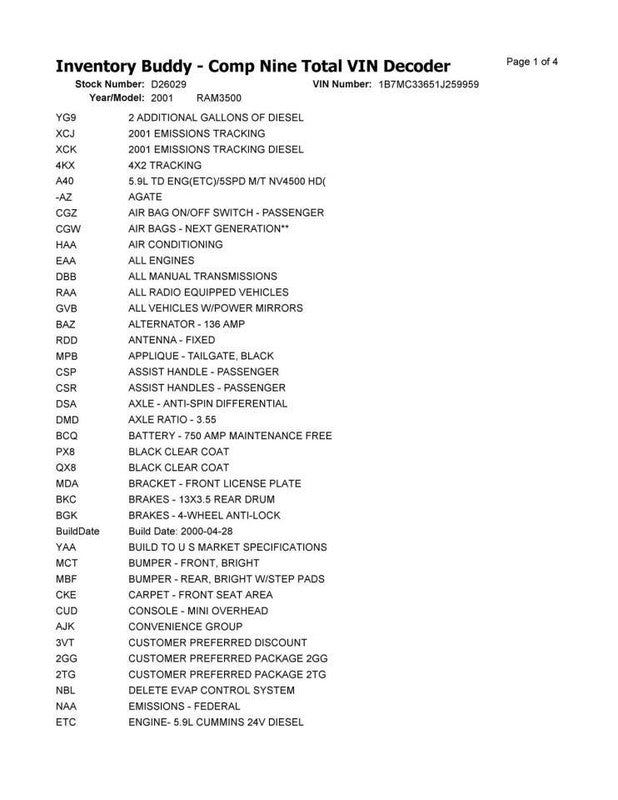 Inventory Buddy - Comp Nine Total VIN Decoder

Page 1 of 4

Stock Number: D26029 VIN Number: 1B7MC33651J259959
Year/Model: 2001 RAM3500

YG9 2 ADDITIONAL GALLONS OF DIESEL
XCJ 2001 EMISSIONS TRACKING
XCK 2001 EMISSIONS TRACKING DIESEL
4KX 4X2 TRACKING
A40 5.9L TD ENG(ETC)/5SPD M/T NV4500 HD(
-AZ AGATE
CGZ AIR BAG ON/OFF SWITCH - PASSENGER
CGW AIR BAGS - NEXT GENERATION**
HAA AIR CONDITIONING
EAA ALL ENGINES
DBB ALL MANUAL TRANSMISSIONS
RAA ALL RADIO EQUIPPED VEHICLES
GVB ALL VEHICLES W/POWER MIRRORS
BAZ ALTERNATOR - 136 AMP
RDD ANTENNA - FIXED
MPB APPLIQUE - TAILGATE, BLACK
CSP ASSIST HANDLE - PASSENGER
CSR ASSIST HANDLES - PASSENGER
DSA AXLE - ANTI-SPIN DIFFERENTIAL
DMD AXLE RATIO - 3.55
BCQ BATTERY - 750 AMP MAINTENANCE FREE
PX8 BLACK CLEAR COAT
QX8 BLACK CLEAR COAT
MDA BRACKET - FRONT LICENSE PLATE
BKC BRAKES - 13X3.5 REAR DRUM
BGK BRAKES - 4-WHEEL ANTI-LOCK
BuildDate Build Date: 2000-04-28
YAA BUILD TO U S MARKET SPECIFICATIONS
MCT BUMPER - FRONT, BRIGHT
MBF BUMPER - REAR, BRIGHT W/STEP PADS
CKE CARPET - FRONT SEAT AREA
CUD CONSOLE - MINI OVERHEAD
AJK CONVENIENCE GROUP
3VT CUSTOMER PREFERRED DISCOUNT
2GG CUSTOMER PREFERRED PACKAGE 2GG
2TG CUSTOMER PREFERRED PACKAGE 2TG
NBL DELETE EVAP CONTROL SYSTEM
NAA EMISSIONS - FEDERAL
ETC ENGINE- 5.9L CUMMINS 24V DIESEL